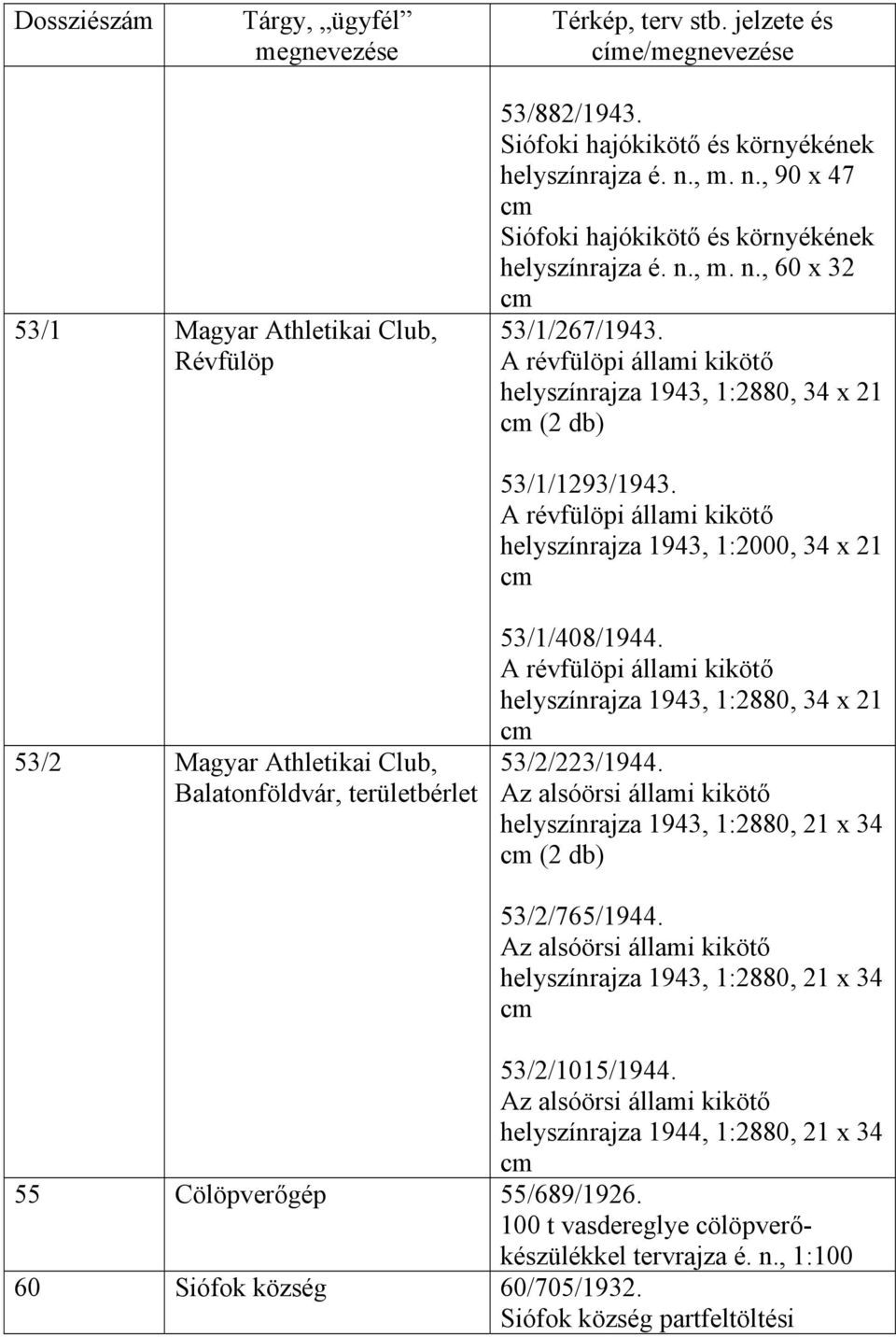 | Dossziészám | Tárgy, „ügyfél” megnevezése | Térkép, terv stb. jelzete és címe/megnevezése |
|---|---|---|
| | | 53/882/1943. Siófoki hajókikötő és környékének helyszínrajza é. n., m. n., 90 x 47 cm Siófoki hajókikötő és környékének helyszínrajza é. n., m. n., 60 x 32 cm |
| 53/1 | Magyar Athletikai Club, Révfülöp | 53/1/267/1943. A révfülöpi állami kikötő helyszínrajza 1943, 1:2880, 34 x 21 cm (2 db) 53/1/1293/1943. A révfülöpi állami kikötő helyszínrajza 1943, 1:2000, 34 x 21 cm 53/1/408/1944. A révfülöpi állami kikötő helyszínrajza 1943, 1:2880, 34 x 21 cm |
| 53/2 | Magyar Athletikai Club, Balatonföldvár, területbérlet | 53/2/223/1944. Az alsóörsi állami kikötő helyszínrajza 1943, 1:2880, 21 x 34 cm (2 db) 53/2/765/1944. Az alsóörsi állami kikötő helyszínrajza 1943, 1:2880, 21 x 34 cm 53/2/1015/1944. Az alsóörsi állami kikötő helyszínrajza 1944, 1:2880, 21 x 34 cm |
| 55 | Cölöpverőgép | 55/689/1926. 100 t vasdereglye cölöpverőkészülékkel tervrajza é. n., 1:100 |
| 60 | Siófok község | 60/705/1932. Siófok község partfeltöltési |